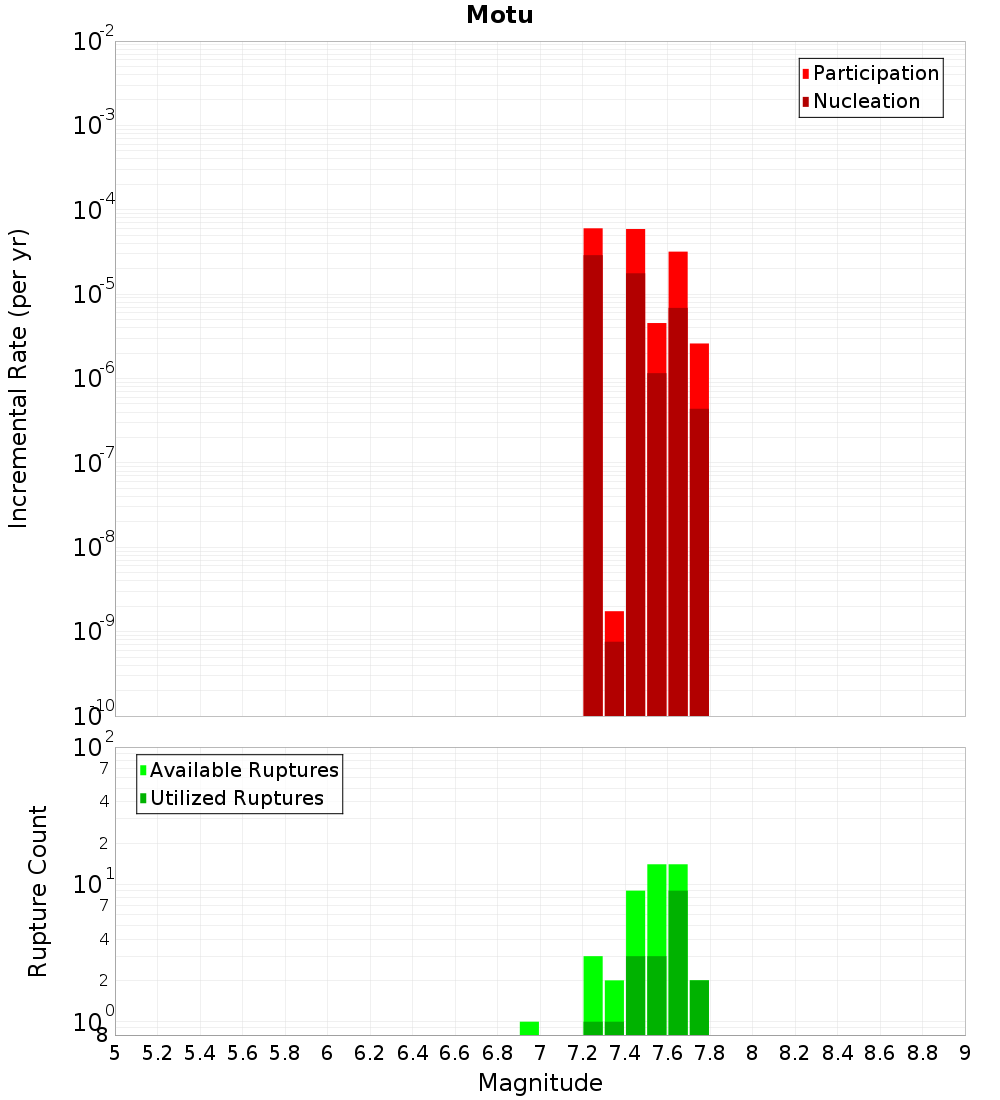 Motu

Participation
Nucleation

Incremental Rate (per yr)

$10^{-2}$
$10^{-3}$
$10^{-4}$
$10^{-5}$
$10^{-6}$
$10^{-7}$
$10^{-8}$
$10^{-9}$
$10^{-10}$

Available Ruptures
Utilized Ruptures

Rupture Count

$10^{2}$
7
4
2
$10^{1}$
7
4
2
$10^{0}$
8

5 5.2 5.4 5.6 5.8 6 6.2 6.4 6.6 6.8 7 7.2 7.4 7.6 7.8 8 8.2 8.4 8.6 8.8 9

Magnitude